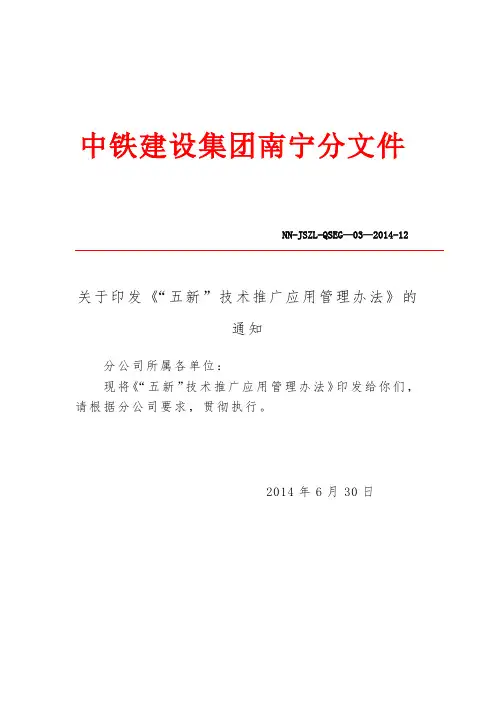 中铁建设集团南宁分文件

NN-JSZL-QSEG—03—2014-12

关于印发《“五新”技术推广应用管理办法》的通知

分公司所属各单位：

现将《“五新”技术推广应用管理办法》印发给你们，请根据分公司要求，贯彻执行。

2014 年 6 月 30 日